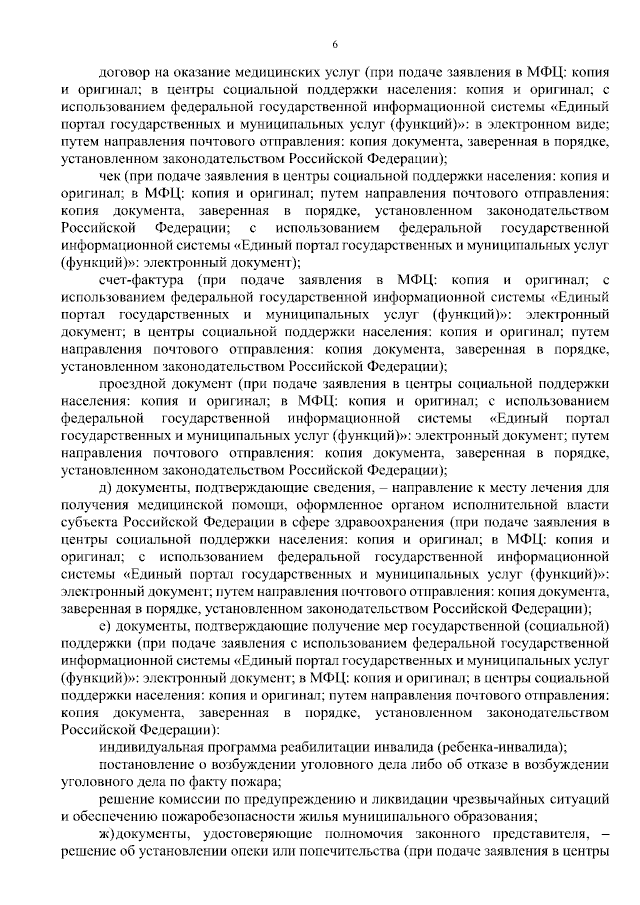 6

договор на оказание медицинских услуг (при подаче заявления в МФЦ: копия и оригинал; в центры социальной поддержки населения: копия и оригинал; с использованием федеральной государственной информационной системы «Единый портал государственных и муниципальных услуг (функций)»: в электронном виде; путем направления почтового отправления: копия документа, заверенная в порядке, установленном законодательством Российской Федерации);

чек (при подаче заявления в центры социальной поддержки населения: копия и оригинал; в МФЦ: копия и оригинал; путем направления почтового отправления: копия документа, заверенная в порядке, установленном законодательством Российской Федерации; с использованием федеральной государственной информационной системы «Единый портал государственных и муниципальных услуг (функций)»: электронный документ);

счет-фактура (при подаче заявления в МФЦ: копия и оригинал; с использованием федеральной государственной информационной системы «Единый портал государственных и муниципальных услуг (функций)»: электронный документ; в центры социальной поддержки населения: копия и оригинал; путем направления почтового отправления: копия документа, заверенная в порядке, установленном законодательством Российской Федерации);

проездной документ (при подаче заявления в центры социальной поддержки населения: копия и оригинал; в МФЦ: копия и оригинал; с использованием федеральной государственной информационной системы «Единый портал государственных и муниципальных услуг (функций)»: электронный документ; путем направления почтового отправления: копия документа, заверенная в порядке, установленном законодательством Российской Федерации);

д) документы, подтверждающие сведения, – направление к месту лечения для получения медицинской помощи, оформленное органом исполнительной власти субъекта Российской Федерации в сфере здравоохранения (при подаче заявления в центры социальной поддержки населения: копия и оригинал; в МФЦ: копия и оригинал; с использованием федеральной государственной информационной системы «Единый портал государственных и муниципальных услуг (функций)»: электронный документ; путем направления почтового отправления: копия документа, заверенная в порядке, установленном законодательством Российской Федерации);

е) документы, подтверждающие получение мер государственной (социальной) поддержки (при подаче заявления с использованием федеральной государственной информационной системы «Единый портал государственных и муниципальных услуг (функций)»: электронный документ; в МФЦ: копия и оригинал; в центры социальной поддержки населения: копия и оригинал; путем направления почтового отправления: копия документа, заверенная в порядке, установленном законодательством Российской Федерации):

индивидуальная программа реабилитации инвалида (ребенка-инвалида);

постановление о возбуждении уголовного дела либо об отказе в возбуждении уголовного дела по факту пожара;

решение комиссии по предупреждению и ликвидации чрезвычайных ситуаций и обеспечению пожаробезопасности жилья муниципального образования;

ж)документы, удостоверяющие полномочия законного представителя, – решение об установлении опеки или попечительства (при подаче заявления в центры